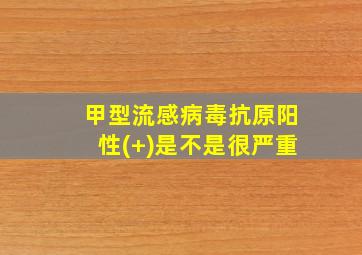 甲型流感病毒抗原阳性(+)是不是很严重